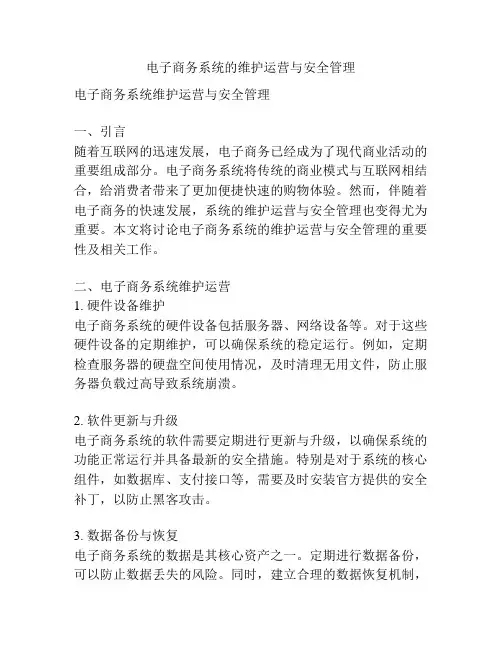 电子商务系统的维护运营与安全管理

电子商务系统维护运营与安全管理

一、引言
随着互联网的迅速发展，电子商务已经成为了现代商业活动的重要组成部分。电子商务系统将传统的商业模式与互联网相结合，给消费者带来了更加便捷快速的购物体验。然而，伴随着电子商务的快速发展，系统的维护运营与安全管理也变得尤为重要。本文将讨论电子商务系统的维护运营与安全管理的重要性及相关工作。

二、电子商务系统维护运营
1. 硬件设备维护
电子商务系统的硬件设备包括服务器、网络设备等。对于这些硬件设备的定期维护，可以确保系统的稳定运行。例如，定期检查服务器的硬盘空间使用情况，及时清理无用文件，防止服务器负载过高导致系统崩溃。

2. 软件更新与升级
电子商务系统的软件需要定期进行更新与升级，以确保系统的功能正常运行并具备最新的安全措施。特别是对于系统的核心组件，如数据库、支付接口等，需要及时安装官方提供的安全补丁，以防止黑客攻击。

3. 数据备份与恢复
电子商务系统的数据是其核心资产之一。定期进行数据备份，可以防止数据丢失的风险。同时，建立合理的数据恢复机制，